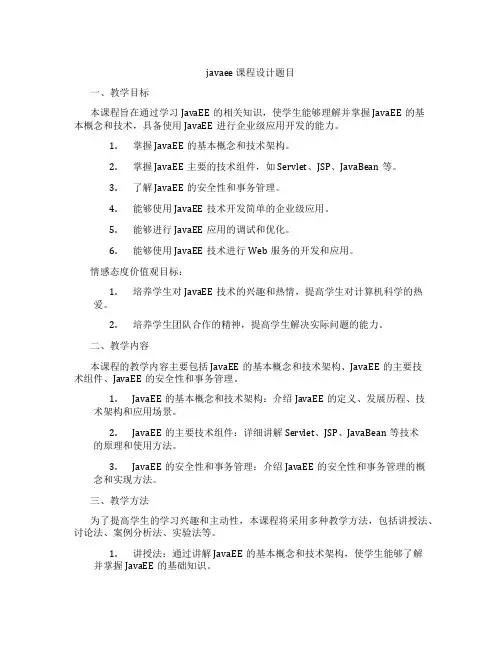 javaee 课程设计题目

一、教学目标

本课程旨在通过学习 JavaEE 的相关知识，使学生能够理解并掌握 JavaEE 的基本概念和技术，具备使用 JavaEE 进行企业级应用开发的能力。

1. 掌握 JavaEE 的基本概念和技术架构。

2. 掌握 JavaEE 主要的技术组件，如 Servlet、JSP、JavaBean 等。

3. 了解 JavaEE 的安全性和事务管理。

4. 能够使用 JavaEE 技术开发简单的企业级应用。

5. 能够进行 JavaEE 应用的调试和优化。

6. 能够使用 JavaEE 技术进行 Web 服务的开发和应用。

情感态度价值观目标：

1. 培养学生对 JavaEE 技术的兴趣和热情，提高学生对计算机科学的热爱。

2. 培养学生团队合作的精神，提高学生解决实际问题的能力。

二、教学内容

本课程的教学内容主要包括 JavaEE 的基本概念和技术架构、JavaEE 的主要技术组件、JavaEE 的安全性和事务管理。

1. JavaEE 的基本概念和技术架构：介绍 JavaEE 的定义、发展历程、技术架构和应用场景。

2. JavaEE 的主要技术组件：详细讲解 Servlet、JSP、JavaBean 等技术的原理和使用方法。

3. JavaEE 的安全性和事务管理：介绍 JavaEE 的安全性和事务管理的概念和实现方法。

三、教学方法

为了提高学生的学习兴趣和主动性，本课程将采用多种教学方法，包括讲授法、讨论法、案例分析法、实验法等。

1. 讲授法：通过讲解 JavaEE 的基本概念和技术架构，使学生能够了解并掌握 JavaEE 的基础知识。